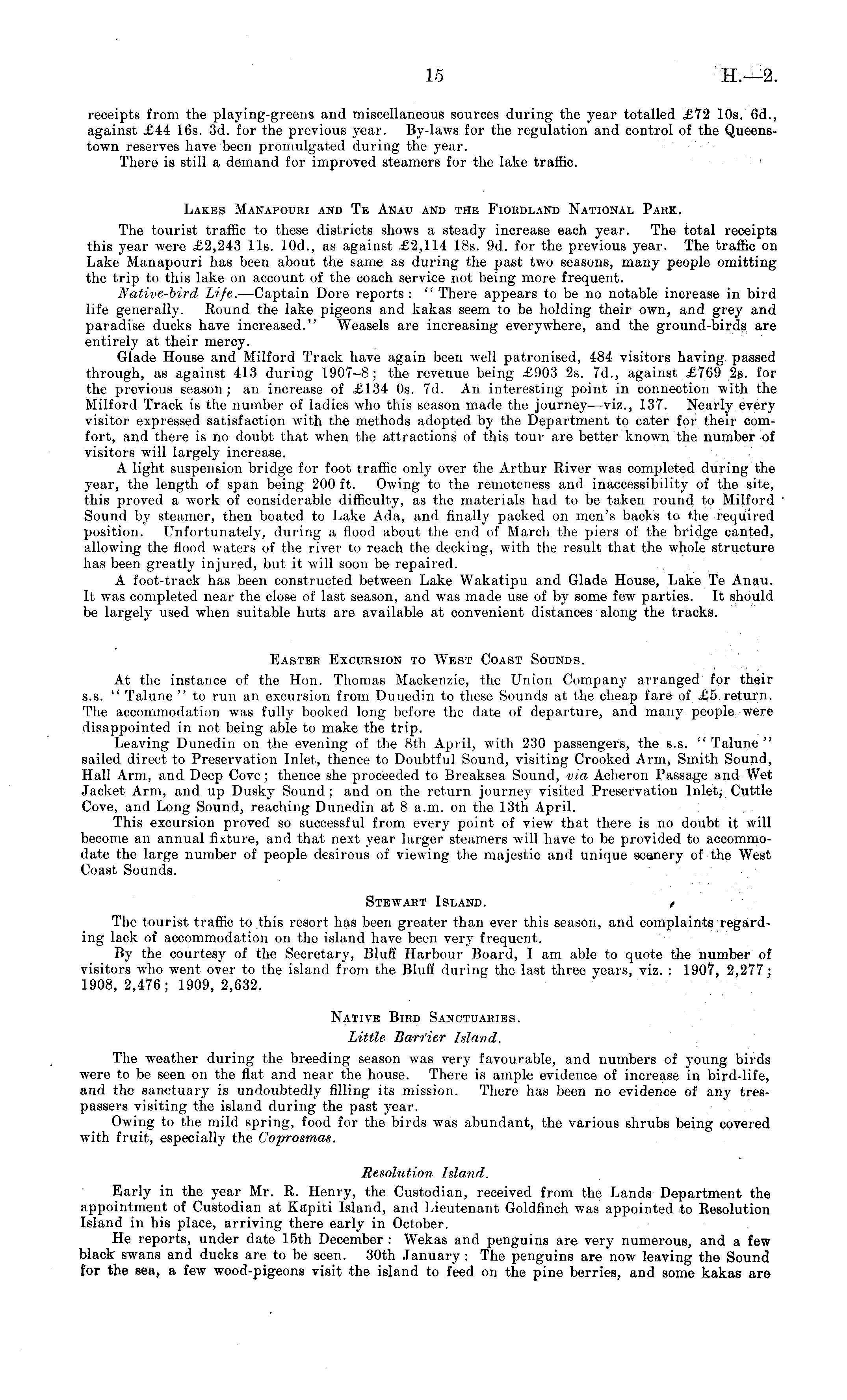 15 H.—2.

receipts from the playing-greens and miscellaneous sources during the year totalled £72 10s. 6d., against £44 16s. 3d. for the previous year. By-laws for the regulation and control of the Queenstown reserves have been promulgated during the year.

There is still a demand for improved steamers for the lake traffic.

LAKES MANAPOURI AND TE ANAU AND THE FIORDLAND NATIONAL PARK.

The tourist traffic to these districts shows a steady increase each year. The total receipts this year were £2,243 11s. 10d., as against £2,114 18s. 9d. for the previous year. The traffic on Lake Manapouri has been about the same as during the past two seasons, many people omitting the trip to this lake on account of the coach service not being more frequent.

Native-bird Life.—Captain Dore reports: "There appears to be no notable increase in bird life generally. Round the lake pigeons and kakas seem to be holding their own, and grey and paradise ducks have increased." Weasels are increasing everywhere, and the ground-birds are entirely at their mercy.

Glade House and Milford Track have again been well patronised, 484 visitors having passed through, as against 413 during 1907–8; the revenue being £903 2s. 7d., against £769 2s. for the previous season; an increase of £134 0s. 7d. An interesting point in connection with the Milford Track is the number of ladies who this season made the journey—viz., 137. Nearly every visitor expressed satisfaction with the methods adopted by the Department to cater for their comfort, and there is no doubt that when the attractions of this tour are better known the number of visitors will largely increase.

A light suspension bridge for foot traffic only over the Arthur River was completed during the year, the length of span being 200 ft. Owing to the remoteness and inaccessibility of the site, this proved a work of considerable difficulty, as the materials had to be taken round to Milford Sound by steamer, then boated to Lake Ada, and finally packed on men's backs to the required position. Unfortunately, during a flood about the end of March the piers of the bridge canted, allowing the flood waters of the river to reach the decking, with the result that the whole structure has been greatly injured, but it will soon be repaired.

A foot-track has been constructed between Lake Wakatipu and Glade House, Lake Te Anau. It was completed near the close of last season, and was made use of by some few parties. It should be largely used when suitable huts are available at convenient distances along the tracks.

EASTER EXCURSION TO WEST COAST SOUNDS.

At the instance of the Hon. Thomas Mackenzie, the Union Company arranged for their s.s. "Talune" to run an excursion from Dunedin to these Sounds at the cheap fare of £5 return. The accommodation was fully booked long before the date of departure, and many people were disappointed in not being able to make the trip.

Leaving Dunedin on the evening of the 8th April, with 230 passengers, the s.s. "Talune" sailed direct to Preservation Inlet, thence to Doubtful Sound, visiting Crooked Arm, Smith Sound, Hall Arm, and Deep Cove; thence she proceeded to Breaksea Sound, via Acheron Passage and Wet Jacket Arm, and up Dusky Sound; and on the return journey visited Preservation Inlet, Cuttle Cove, and Long Sound, reaching Dunedin at 8 a.m. on the 13th April.

This excursion proved so successful from every point of view that there is no doubt it will become an annual fixture, and that next year larger steamers will have to be provided to accommodate the large number of people desirous of viewing the majestic and unique scenery of the West Coast Sounds.

STEWART ISLAND.

The tourist traffic to this resort has been greater than ever this season, and complaints regarding lack of accommodation on the island have been very frequent.

By the courtesy of the Secretary, Bluff Harbour Board, I am able to quote the number of visitors who went over to the island from the Bluff during the last three years, viz.: 1907, 2,277; 1908, 2,476; 1909, 2,632.

NATIVE BIRD SANCTUARIES.

Little Barrier Island.

The weather during the breeding season was very favourable, and numbers of young birds were to be seen on the flat and near the house. There is ample evidence of increase in bird-life, and the sanctuary is undoubtedly filling its mission. There has been no evidence of any trespassers visiting the island during the past year.

Owing to the mild spring, food for the birds was abundant, the various shrubs being covered with fruit, especially the Coprosmas.

Resolution Island.

Early in the year Mr. R. Henry, the Custodian, received from the Lands Department the appointment of Custodian at Kapiti Island, and Lieutenant Goldfinch was appointed to Resolution Island in his place, arriving there early in October.

He reports, under date 15th December: Wekas and penguins are very numerous, and a few black swans and ducks are to be seen. 30th January: The penguins are now leaving the Sound for the sea, a few wood-pigeons visit the island to feed on the pine berries, and some kakas are